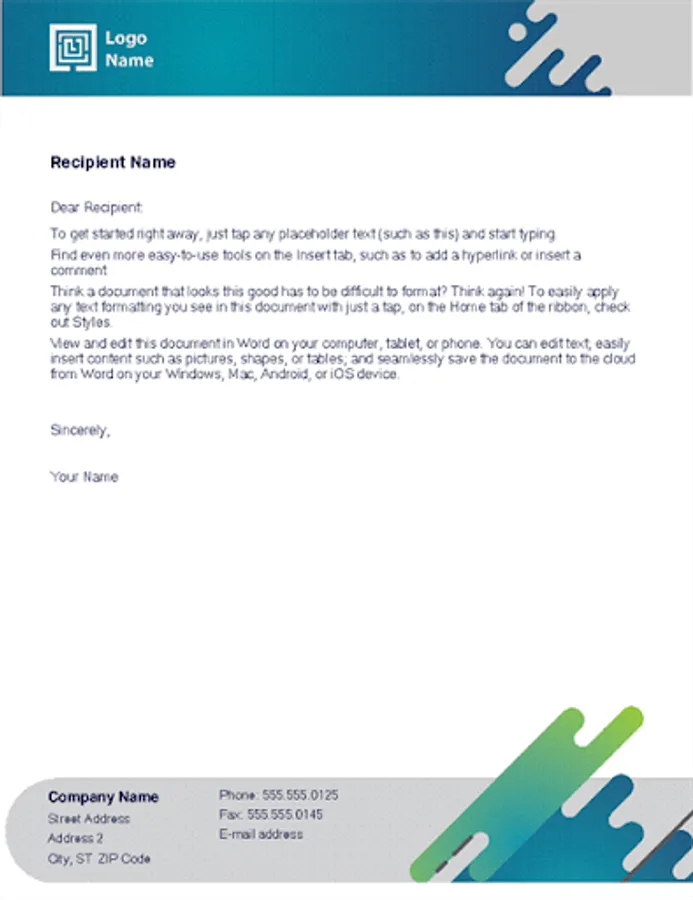 Logo Name

Recipient Name

Dear Recipient:

To get started right away, just tap any placeholder text (such as this) and start typing.

Find even more easy-to-use tools on the Insert tab, such as to add a hyperlink or insert a comment

Think a document that looks this good has to be difficult to format? Think again! To easily apply any text formatting you see in this document with just a tap, on the Home tab of the ribbon, check out Styles.

View and edit this document in Word on your computer, tablet, or phone. You can edit text, easily insert content such as pictures, shapes, or tables; and seamlessly save the document to the cloud from Word on your Windows, Mac, Android, or iOS device.

Sincerely,

Your Name

Company Name
Street Address
Address 2
City, ST ZIP Code

Phone: 555.555.0125
Fax: 555.555.0145
E-mail address